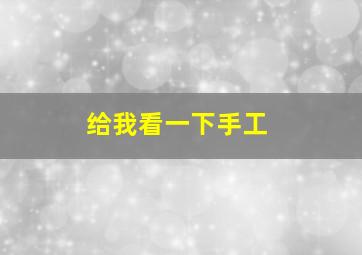 给我看一下手工